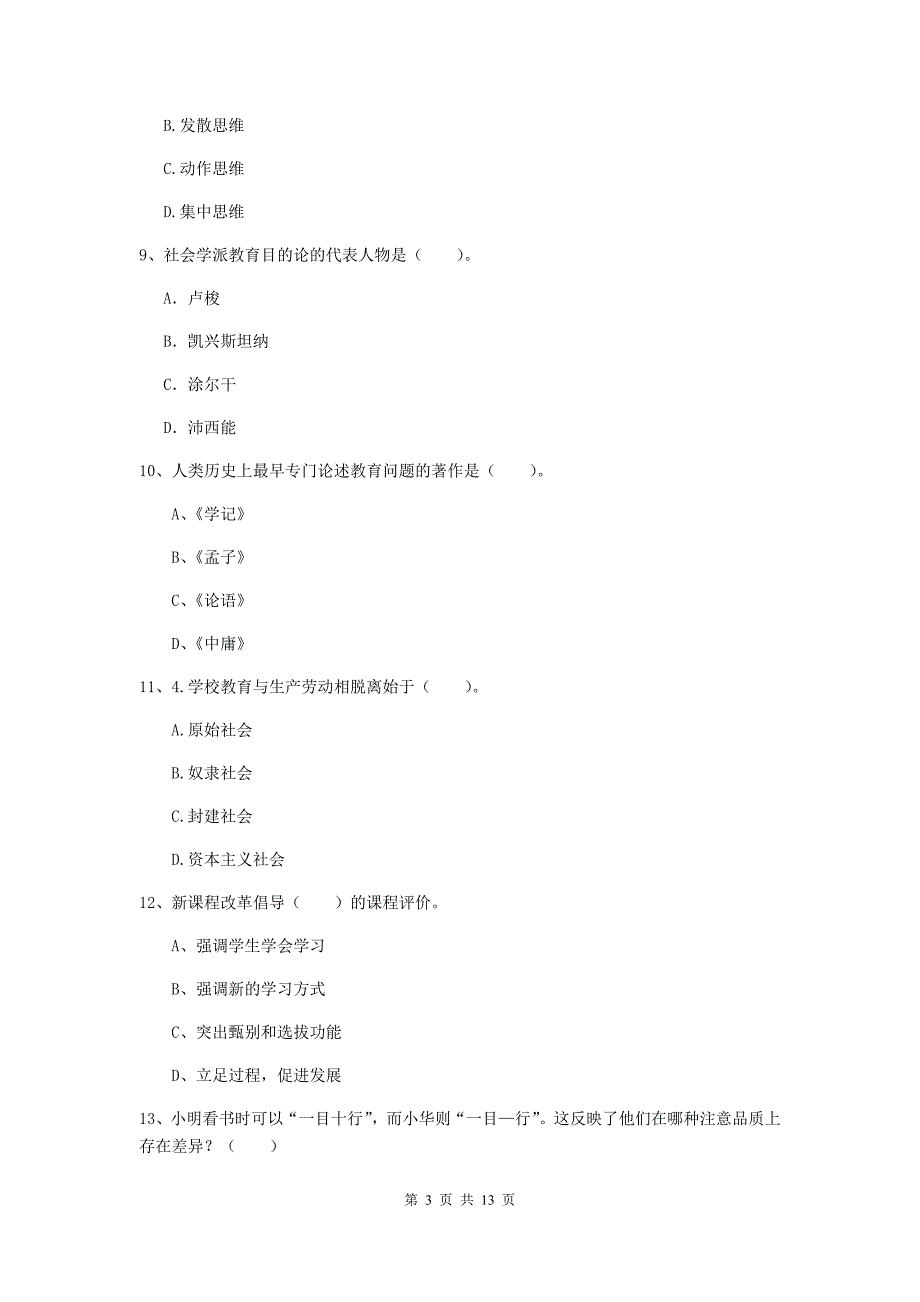 B.发散思维

C.动作思维

D.集中思维

9、社会学派教育目的论的代表人物是（　　）。

A. 卢梭

B. 凯兴斯坦纳

C. 涂尔干

D. 沛西能

10、人类历史上最早专门论述教育问题的著作是（　　）。

A、《学记》

B、《孟子》

C、《论语》

D、《中庸》

11、4.学校教育与生产劳动相脱离始于（　　）。

A.原始社会

B.奴隶社会

C.封建社会

D.资本主义社会

12、新课程改革倡导（　　）的课程评价。

A、强调学生学会学习

B、强调新的学习方式

C、突出甄别和选拔功能

D、立足过程，促进发展

13、小明看书时可以“一目十行”，而小华则“一目一行”。这反映了他们在哪种注意品质上存在差异？（　　）

第 3 页 共 13 页